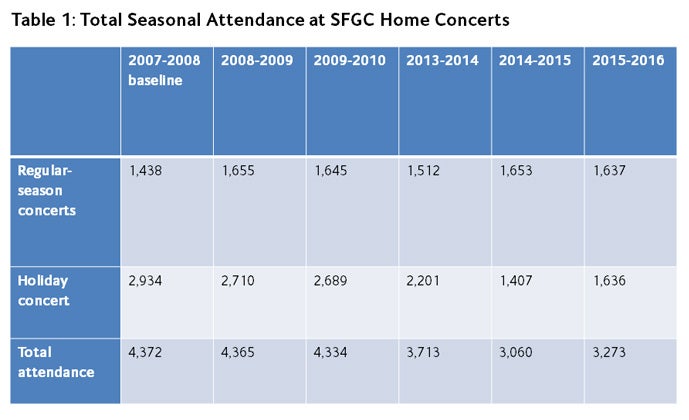 Table 1: Total Seasonal Attendance at SFGC Home Concerts

| | 2007-2008 baseline | 2008-2009 | 2009-2010 | 2013-2014 | 2014-2015 | 2015-2016 |
|---|---|---|---|---|---|---|
| Regular-season concerts | 1,438 | 1,655 | 1,645 | 1,512 | 1,653 | 1,637 |
| Holiday concert | 2,934 | 2,710 | 2,689 | 2,201 | 1,407 | 1,636 |
| Total attendance | 4,372 | 4,365 | 4,334 | 3,713 | 3,060 | 3,273 |